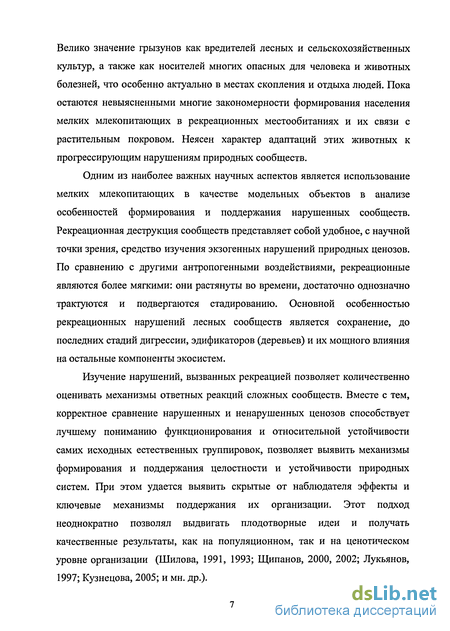 Велико значение грызунов как вредителей лесных и сельскохозяйственных культур, а также как носителей многих опасных для человека и животных болезней, что особенно актуально в местах скопления и отдыха людей. Пока остаются невыясненными многие закономерности формирования населения мелких млекопитающих в рекреационных местообитаниях и их связи с растительным покровом. Неясен характер адаптаций этих животных к прогрессирующим нарушениям природных сообществ.

Одним из наиболее важных научных аспектов является использование мелких млекопитающих в качестве модельных объектов в анализе особенностей формирования и поддержания нарушенных сообществ. Рекреационная деструкция сообществ представляет собой удобное, с научной точки зрения, средство изучения экзогенных нарушений природных ценозов. По сравнению с другими антропогенными воздействиями, рекреационные являются более мягкими: они растянуты во времени, достаточно однозначно трактуются и подвергаются стадированию. Основной особенностью рекреационных нарушений лесных сообществ является сохранение, до последних стадий дигрессии, эдификаторов (деревьев) и их мощного влияния на остальные компоненты экосистем.

Изучение нарушений, вызванных рекреацией позволяет количественно оценивать механизмы ответных реакций сложных сообществ. Вместе с тем, корректное сравнение нарушенных и ненарушенных ценозов способствует лучшему пониманию функционирования и относительной устойчивости самих исходных естественных группировок, позволяет выявить механизмы формирования и поддержания целостности и устойчивости природных систем. При этом удается выявить скрытые от наблюдателя эффекты и ключевые механизмы поддержания их организации. Этот подход неоднократно позволял выдвигать плодотворные идеи и получать качественные результаты, как на популяционном, так и на ценотическом уровне организации (Шилова, 1991, 1993; Щипанов, 2000, 2002; Лукьянов, 1997; Кузнецова, 2005; и мн. др.).

7

dsLib.net
библиотека диссертаций